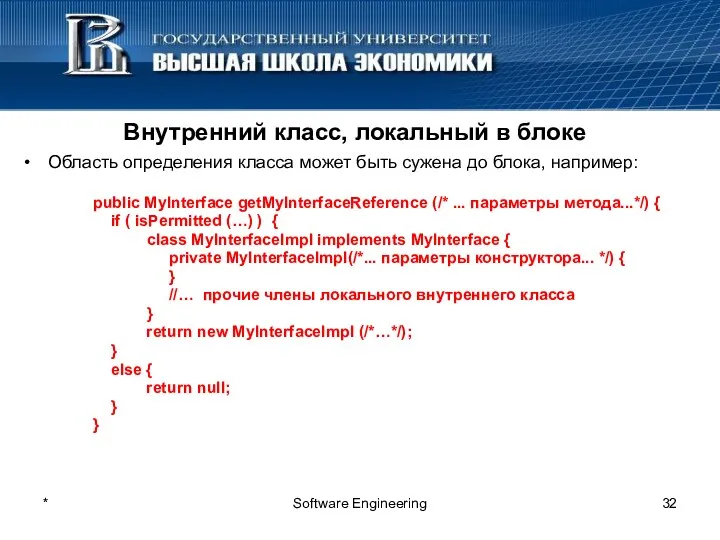 ГОСУДАРСТВЕННЫЙ УНИВЕРСИТЕТ
ВЫСШАЯ ШКОЛА ЭКОНОМИКИ

Внутренний класс, локальный в блоке

• Область определения класса может быть сужена до блока, например:

public MyInterface getMyInterfaceReference (/* ... параметры метода...*/) {
if ( isPermitted (…) ) {
class MyInterfaceImpl implements MyInterface {
private MyInterfaceImpl(/*... параметры конструктора... */) {
}
//… прочие члены локального внутреннего класса
}
return new MyInterfaceImpl (/*…*/);
}
else {
return null;
}
}

* Software Engineering 32